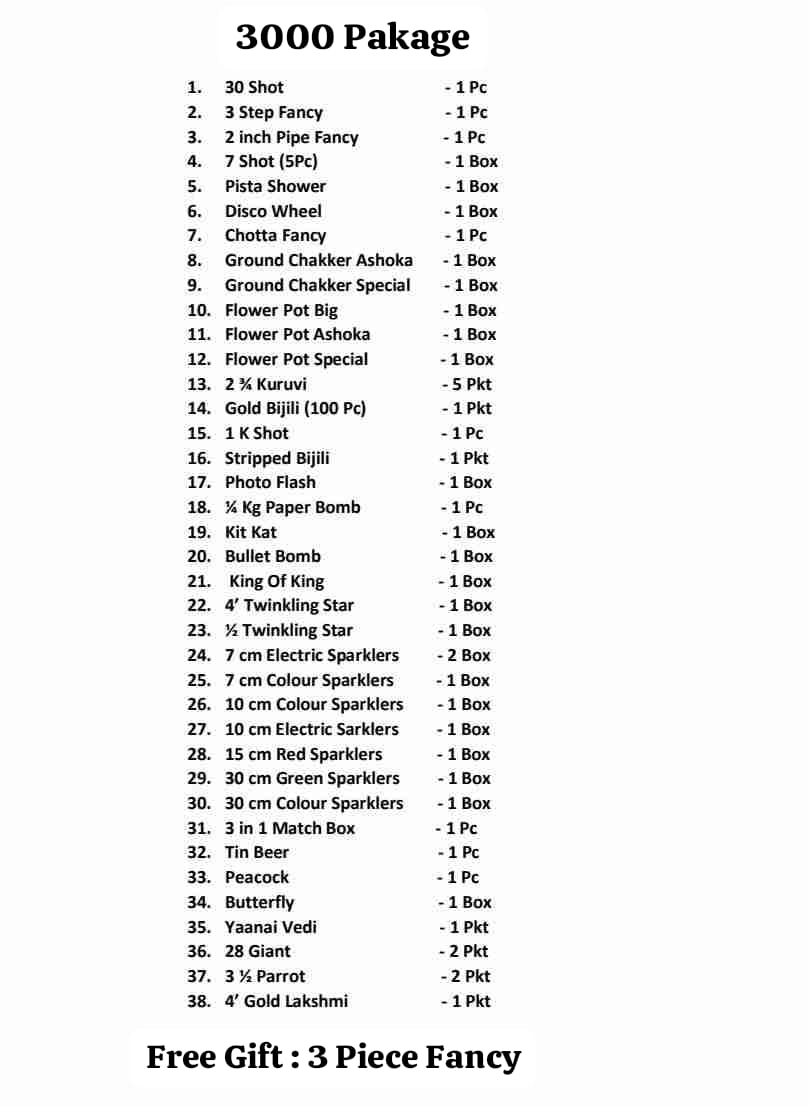 3000 Pakage

1. 30 Shot - 1 Pc
2. 3 Step Fancy - 1 Pc
3. 2 inch Pipe Fancy - 1 Pc
4. 7 Shot (5Pc) - 1 Box
5. Pista Shower - 1 Box
6. Disco Wheel - 1 Box
7. Chotta Fancy - 1 Pc
8. Ground Chakker Ashoka - 1 Box
9. Ground Chakker Special - 1 Box
10. Flower Pot Big - 1 Box
11. Flower Pot Ashoka - 1 Box
12. Flower Pot Special - 1 Box
13. 2 ¾ Kuruvi - 5 Pkt
14. Gold Bijili (100 Pc) - 1 Pkt
15. 1 K Shot - 1 Pc
16. Stripped Bijili - 1 Pkt
17. Photo Flash - 1 Box
18. ¼ Kg Paper Bomb - 1 Pc
19. Kit Kat - 1 Box
20. Bullet Bomb - 1 Box
21. King Of King - 1 Box
22. 4' Twinkling Star - 1 Box
23. ½ Twinkling Star - 1 Box
24. 7 cm Electric Sparklers - 2 Box
25. 7 cm Colour Sparklers - 1 Box
26. 10 cm Colour Sparklers - 1 Box
27. 10 cm Electric Sarklers - 1 Box
28. 15 cm Red Sparklers - 1 Box
29. 30 cm Green Sparklers - 1 Box
30. 30 cm Colour Sparklers - 1 Box
31. 3 in 1 Match Box - 1 Pc
32. Tin Beer - 1 Pc
33. Peacock - 1 Pc
34. Butterfly - 1 Box
35. Yaanai Vedi - 1 Pkt
36. 28 Giant - 2 Pkt
37. 3 ½ Parrot - 2 Pkt
38. 4' Gold Lakshmi - 1 Pkt

Free Gift : 3 Piece Fancy